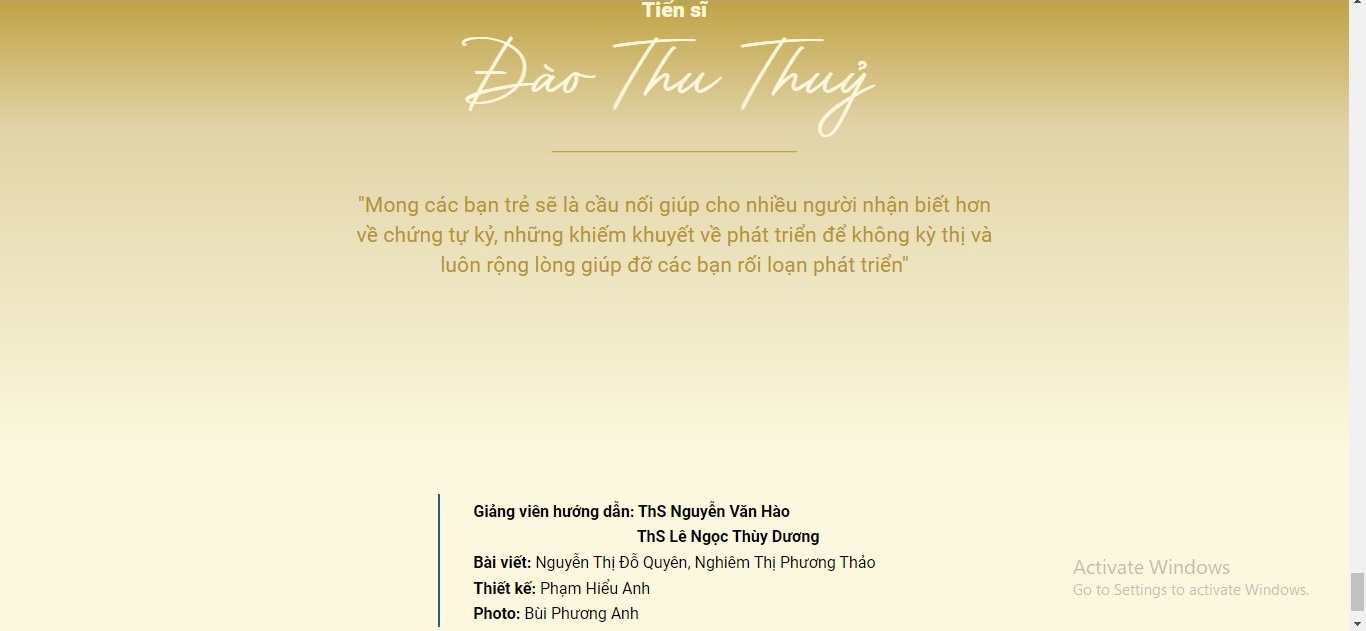 Tiến sĩ

Đào Thu Thuỷ

"Mong các bạn trẻ sẽ là cầu nối giúp cho nhiều người nhận biết hơn về chứng tự kỷ, những khiếm khuyết về phát triển để không kỳ thị và luôn rộng lòng giúp đỡ các bạn rối loạn phát triển"

Giảng viên hướng dẫn: ThS Nguyễn Văn Hào
ThS Lê Ngọc Thùy Dương
Bài viết: Nguyễn Thị Đỗ Quyên, Nghiêm Thị Phương Thảo
Thiết kế: Phạm Hiểu Anh
Photo: Bùi Phương Anh

Activate Windows
Go to Settings to activate Windows.